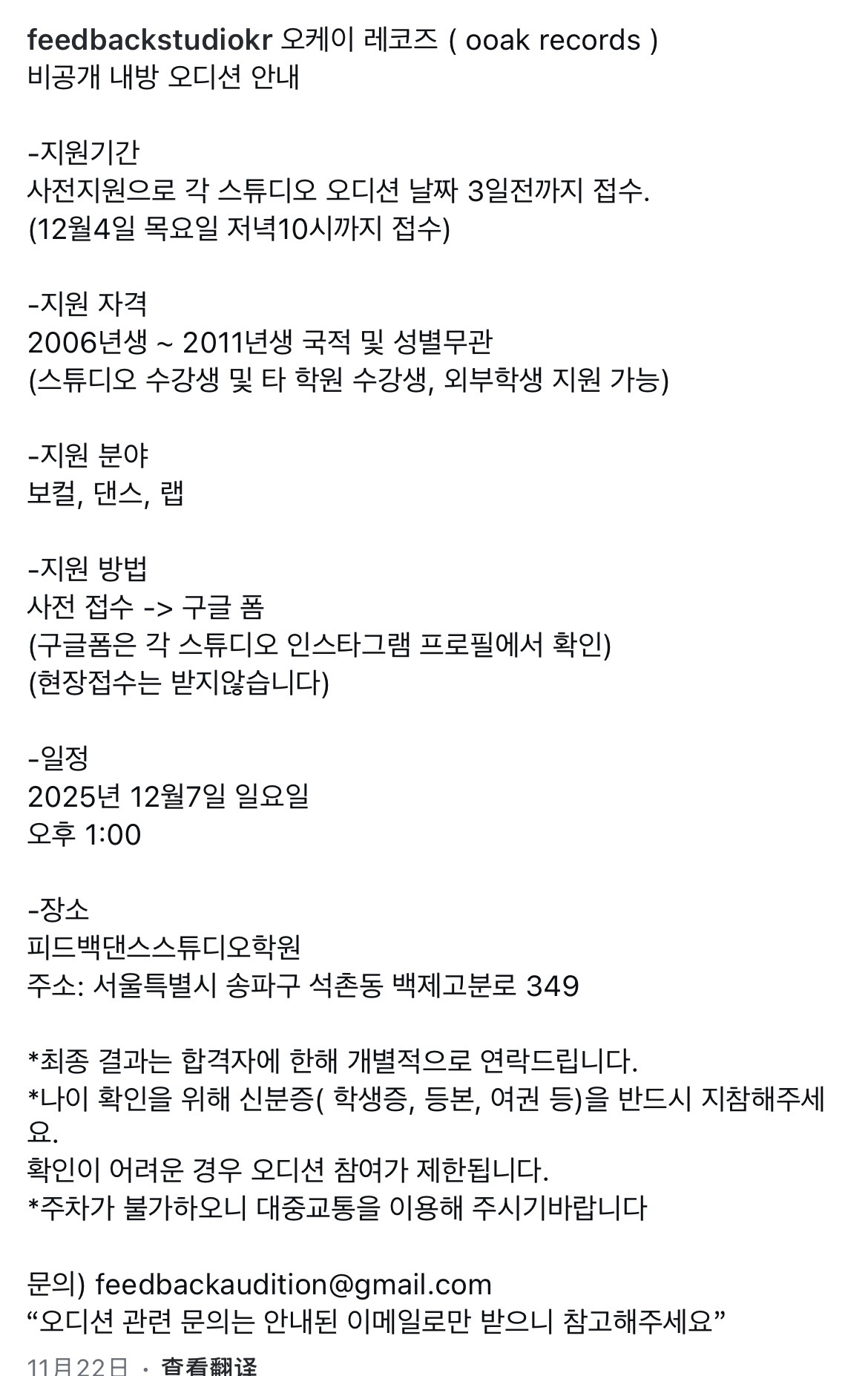 feedbackstudiokr 오케이 레코즈 ( ooak records )
비공개 내방 오디션 안내

-지원기간
사전지원으로 각 스튜디오 오디션 날짜 3일전까지 접수.
(12월4일 목요일 저녁10시까지 접수)

-지원 자격
2006년생 ~ 2011년생 국적 및 성별무관
(스튜디오 수강생 및 타 학원 수강생, 외부학생 지원 가능)

-지원 분야
보컬, 댄스, 랩

-지원 방법
사전 접수 -> 구글 폼
(구글폼은 각 스튜디오 인스타그램 프로필에서 확인)
(현장접수는 받지않습니다)

-일정
2025년 12월7일 일요일
오후 1:00

-장소
피드백댄스스튜디오학원
주소: 서울특별시 송파구 석촌동 백제고분로 349

*최종 결과는 합격자에 한해 개별적으로 연락드립니다.
*나이 확인을 위해 신분증( 학생증, 등본, 여권 등)을 반드시 지참해주세요.
확인이 어려운 경우 오디션 참여가 제한됩니다.
*주차가 불가하오니 대중교통을 이용해 주시기바랍니다

문의) feedbackaudition@gmail.com
“오디션 관련 문의는 안내된 이메일로만 받으니 참고해주세요”

11月22日 · 查看翻译